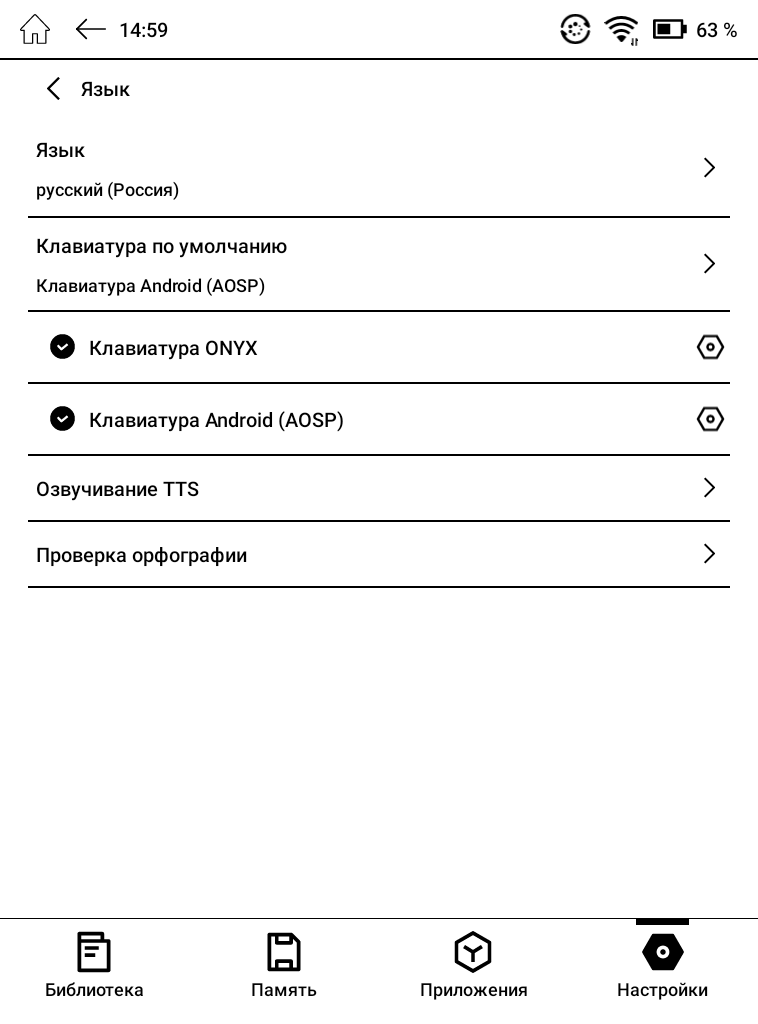 14:59 63 %

Язык

Язык
русский (Россия)

Клавиатура по умолчанию
Клавиатура Android (AOSP)

Клавиатура ONYX

Клавиатура Android (AOSP)

Озвучивание TTS

Проверка орфографии

Библиотека
Память
Приложения
Настройки